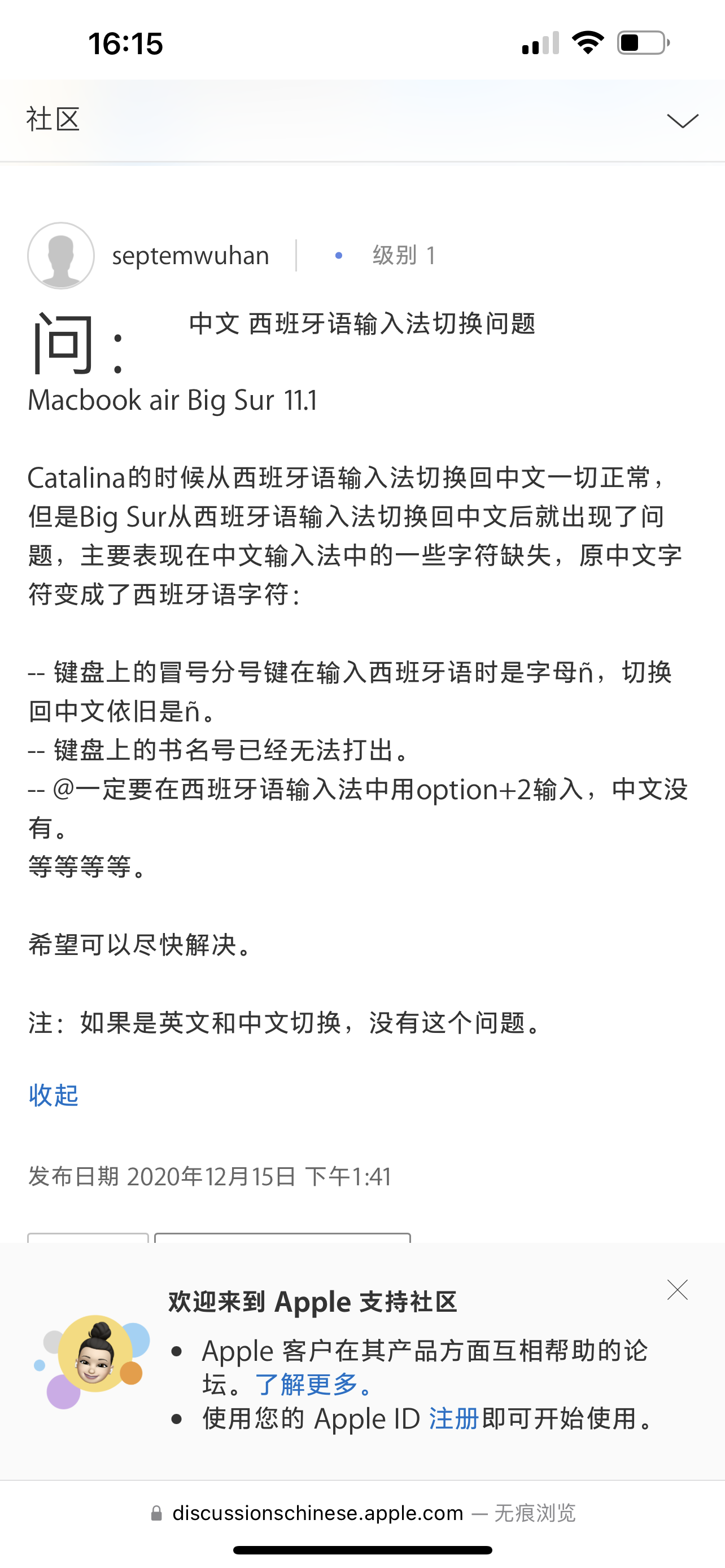 16:15

社区

septemwuhan | 级别 1

问： 中文 西班牙语输入法切换问题

Macbook air Big Sur 11.1

Catalina的时候从西班牙语输入法切换回中文一切正常，但是Big Sur从西班牙语输入法切换回中文后就出现了问题，主要表现在中文输入法中的一些字符缺失，原中文字符变成了西班牙语字符：

-- 键盘上的冒号分号键在输入西班牙语时是字母ñ，切换回中文依旧是ñ。
-- 键盘上的书名号已经无法打出。
-- @一定要在西班牙语输入法中用option+2输入，中文没有。
等等等等。

希望可以尽快解决。

注：如果是英文和中文切换，没有这个问题。

收起

发布日期 2020年12月15日 下午1:41

欢迎来到 Apple 支持社区

• Apple 客户在其产品方面互相帮助的论坛。了解更多。
• 使用您的 Apple ID 注册即可开始使用。

discussionschinese.apple.com — 无痕浏览